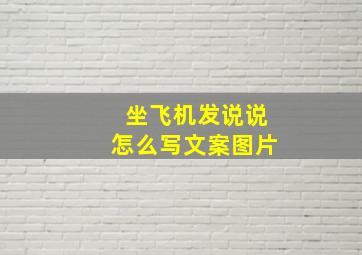 坐飞机发说说
怎么写文案图片